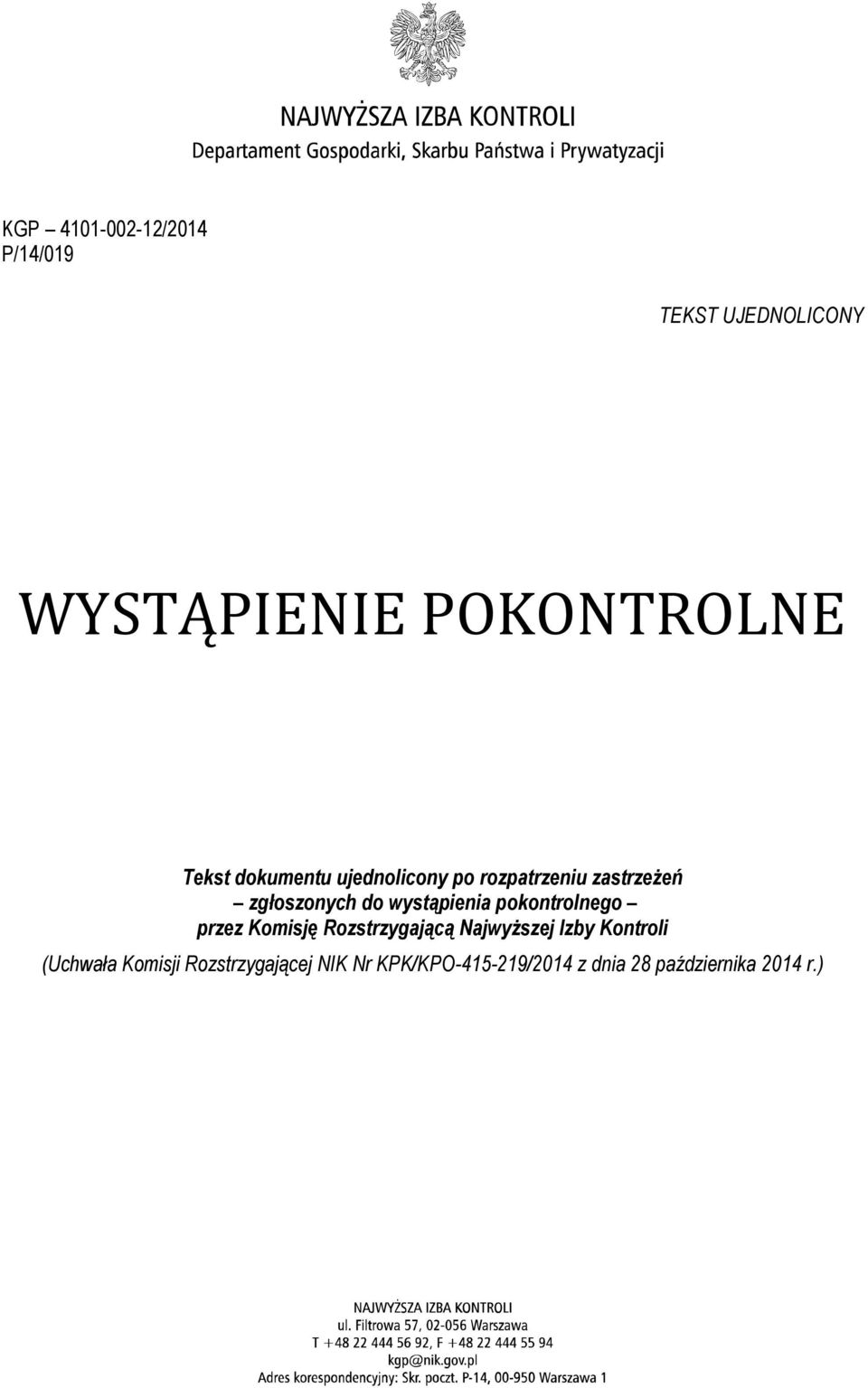 NAJWYŻSZA IZBA KONTROLI
Departament Gospodarki, Skarbu Państwa i Prywatyzacji

KGP – 4101-002-12/2014
P/14/019

TEKST UJEDNOLICONY

WYSTĄPIENIE POKONTROLNE

Tekst dokumentu ujednolicony po rozpatrzeniu zastrzeżeń – zgłoszonych do wystąpienia pokontrolnego – przez Komisję Rozstrzygającą Najwyższej Izby Kontroli

(Uchwała Komisji Rozstrzygającej NIK Nr KPK/KPO-415-219/2014 z dnia 28 października 2014 r.)

NAJWYŻSZA IZBA KONTROLI
ul. Filtrowa 57, 02-056 Warszawa
T +48 22 444 56 92, F +48 22 444 55 94
kgp@nik.gov.pl
Adres korespondencyjny: Skr. poczt. P-14, 00-950 Warszawa 1